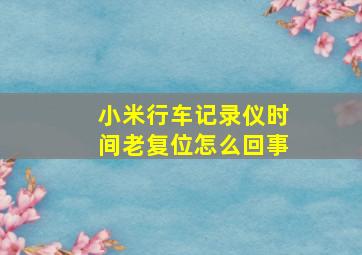 小米行车记录仪时间老复位怎么回事